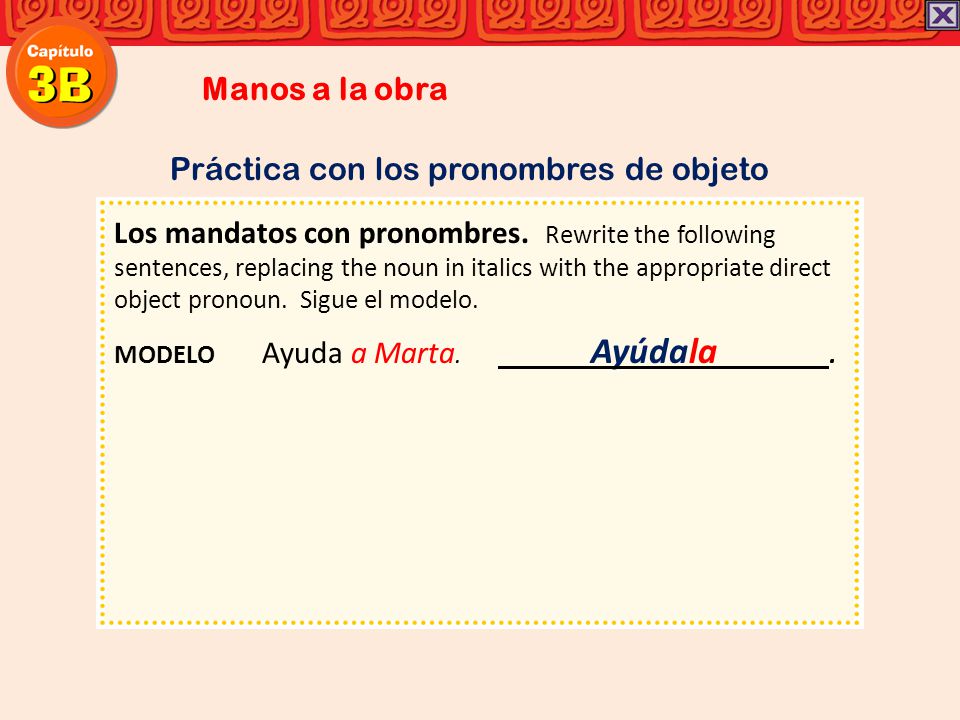 Capítulo 3B

Manos a la obra

Práctica con los pronombres de objeto

Los mandatos con pronombres. Rewrite the following sentences, replacing the noun in italics with the appropriate direct object pronoun. Sigue el modelo.

MODELO Ayuda a Marta. Ayúdala.